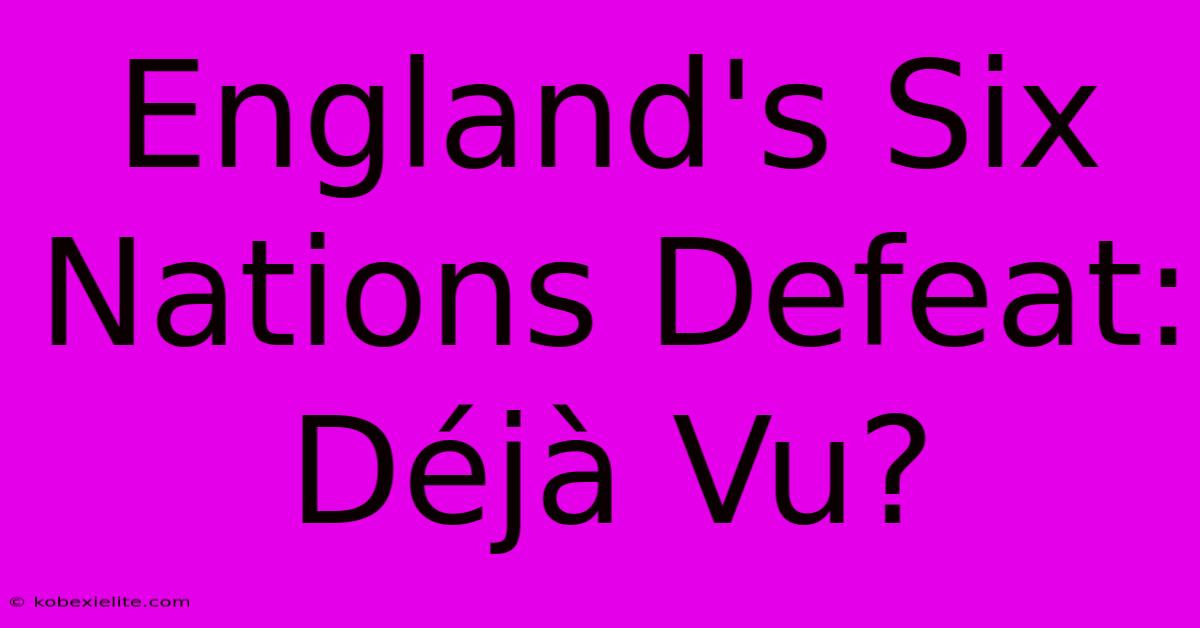 England's Six Nations Defeat: Déjà Vu?

© kobexielite.com